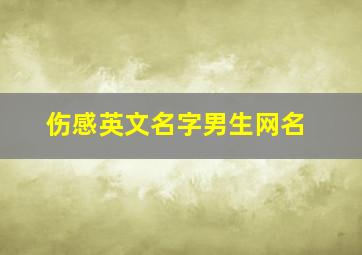 伤感英文名字男生网名